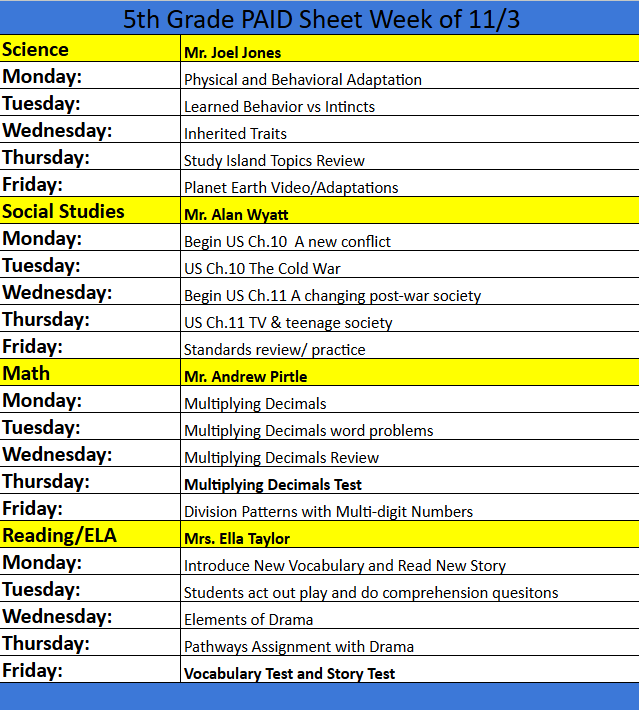 5th Grade PAID Sheet Week of 11/3

| Science | Mr. Joel Jones |
|---|---|
| Monday: | Physical and Behavioral Adaptation |
| Tuesday: | Learned Behavior vs Intincts |
| Wednesday: | Inherited Traits |
| Thursday: | Study Island Topics Review |
| Friday: | Planet Earth Video/Adaptations |
| Social Studies | Mr. Alan Wyatt |
| Monday: | Begin US Ch.10 A new conflict |
| Tuesday: | US Ch.10 The Cold War |
| Wednesday: | Begin US Ch.11 A changing post-war society |
| Thursday: | US Ch.11 TV & teenage society |
| Friday: | Standards review/ practice |
| Math | Mr. Andrew Pirtle |
| Monday: | Multiplying Decimals |
| Tuesday: | Multiplying Decimals word problems |
| Wednesday: | Multiplying Decimals Review |
| Thursday: | Multiplying Decimals Test |
| Friday: | Division Patterns with Multi-digit Numbers |
| Reading/ELA | Mrs. Ella Taylor |
| Monday: | Introduce New Vocabulary and Read New Story |
| Tuesday: | Students act out play and do comprehension quesitons |
| Wednesday: | Elements of Drama |
| Thursday: | Pathways Assignment with Drama |
| Friday: | Vocabulary Test and Story Test |